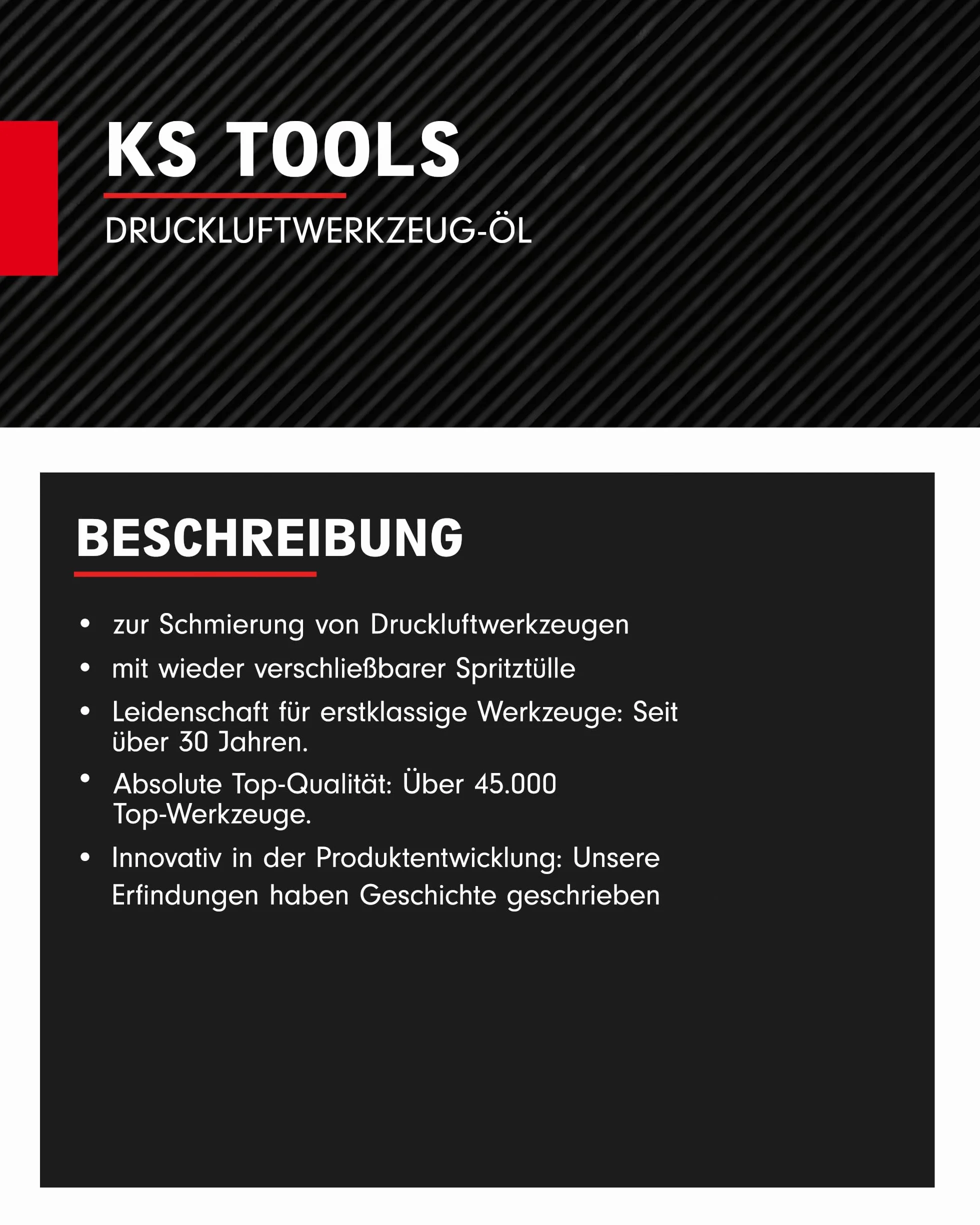 KS TOOLS

DRUCKLUFTWERKZEUG-ÖL

BESCHREIBUNG

• zur Schmierung von Druckluftwerkzeugen
• mit wieder verschließbarer Spritztülle
• Leidenschaft für erstklassige Werkzeuge: Seit über 30 Jahren.
• Absolute Top-Qualität: Über 45.000 Top-Werkzeuge.
• Innovativ in der Produktentwicklung: Unsere Erfindungen haben Geschichte geschrieben